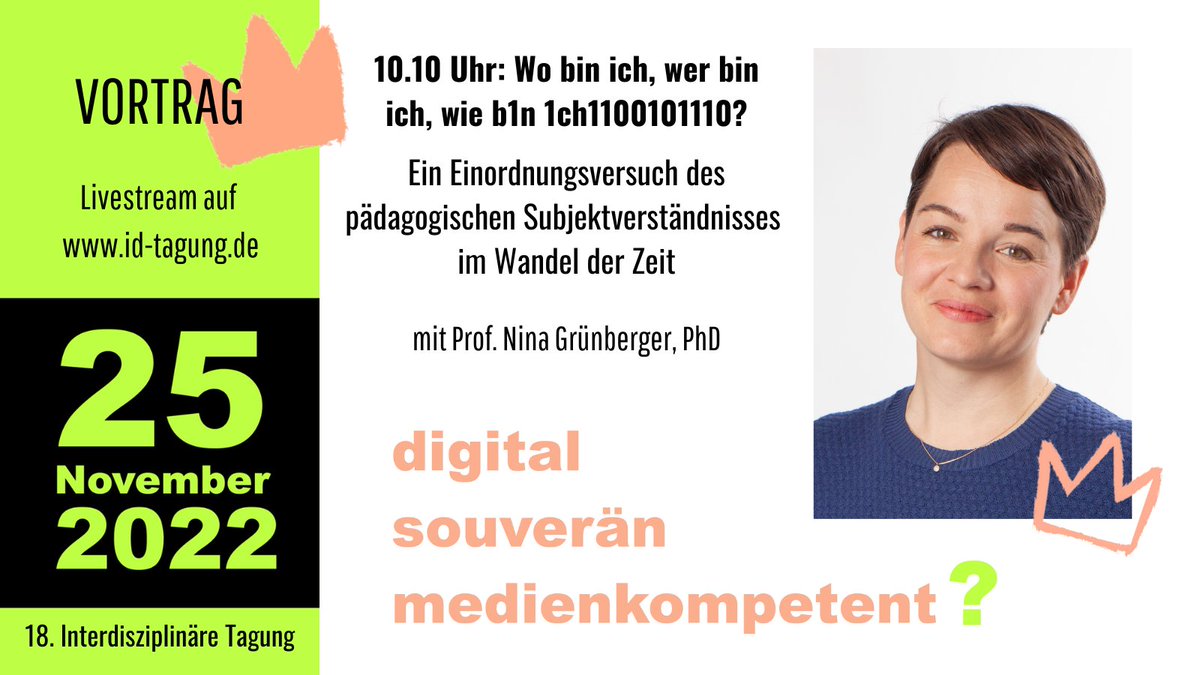 VORTRAG

Livestream auf www.id-tagung.de

25 November 2022

18. Interdisziplinäre Tagung

10.10 Uhr: Wo bin ich, wer bin ich, wie b1n 1ch1100101110?

Ein Einordnungsversuch des pädagogischen Subjektverständnisses im Wandel der Zeit

mit Prof. Nina Grünberger, PhD

digital
souverän
medienkompetent ?